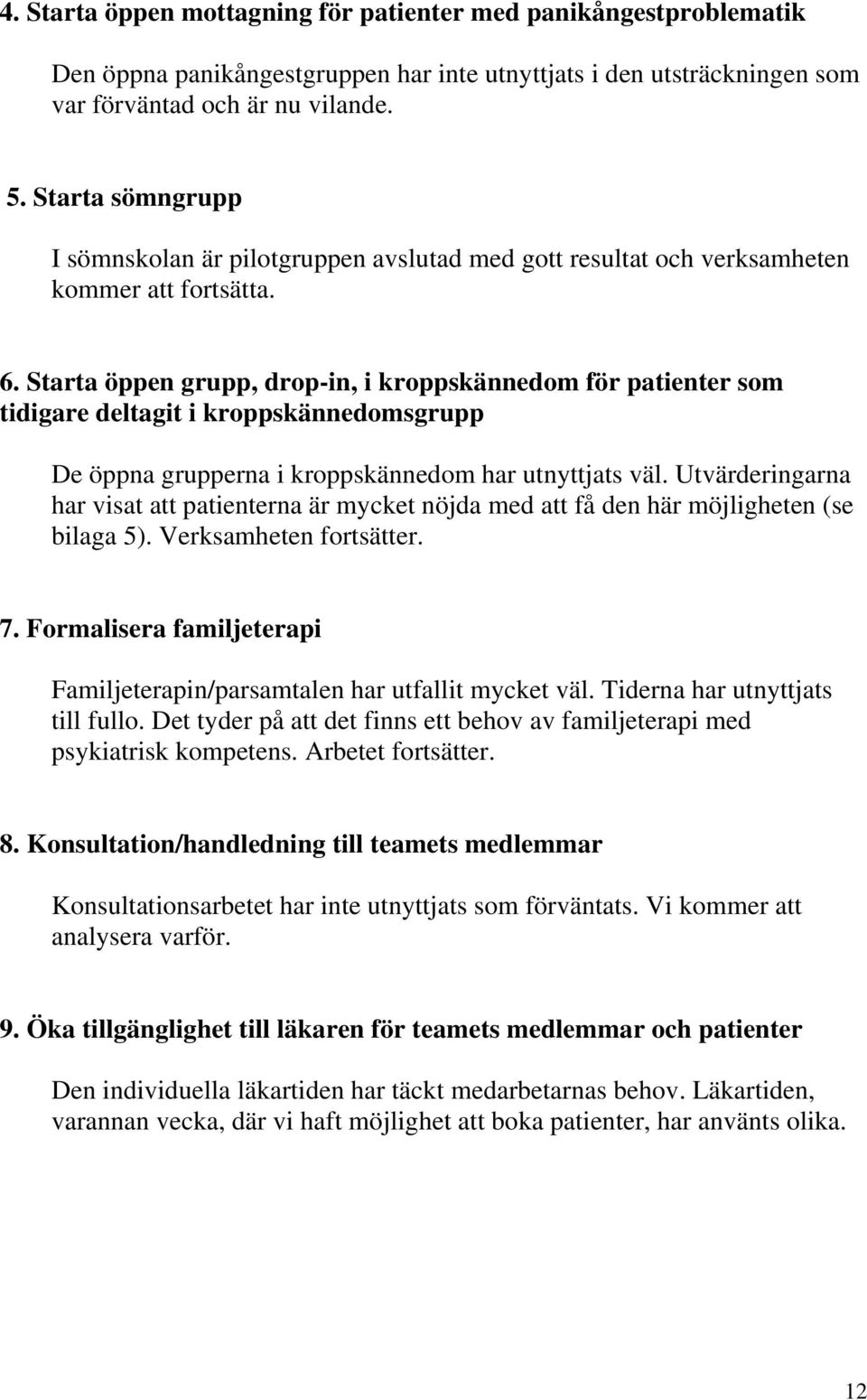 4. Starta öppen mottagning för patienter med panikångestproblematik

Den öppna panikångestgruppen har inte utnyttjats i den utsträckningen som var förväntad och är nu vilande.

5. Starta sömngrupp

I sömnskolan är pilotgruppen avslutad med gott resultat och verksamheten kommer att fortsätta.

6. Starta öppen grupp, drop-in, i kroppskännedom för patienter som tidigare deltagit i kroppskännedomsgrupp

De öppna grupperna i kroppskännedom har utnyttjats väl. Utvärderingarna har visat att patienterna är mycket nöjda med att få den här möjligheten (se bilaga 5). Verksamheten fortsätter.

7. Formalisera familjeterapi

Familjeterapin/parsamtalen har utfallit mycket väl. Tiderna har utnyttjats till fullo. Det tyder på att det finns ett behov av familjeterapi med psykiatrisk kompetens. Arbetet fortsätter.

8. Konsultation/handledning till teamets medlemmar

Konsultationsarbetet har inte utnyttjats som förväntats. Vi kommer att analysera varför.

9. Öka tillgänglighet till läkaren för teamets medlemmar och patienter

Den individuella läkartiden har täckt medarbetarnas behov. Läkartiden, varannan vecka, där vi haft möjlighet att boka patienter, har använts olika.

12